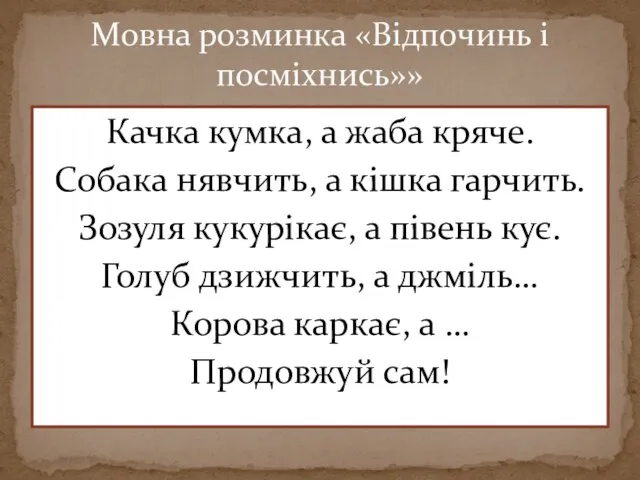 Мовна розминка «Відпочинь і посміхнись»»

Качка кумка, а жаба кряче.
Собака нявчить, а кішка гарчить.
Зозуля кукурікає, а півень кує.
Голуб дзижчить, а джміль…
Корова каркає, а …
Продовжуй сам!